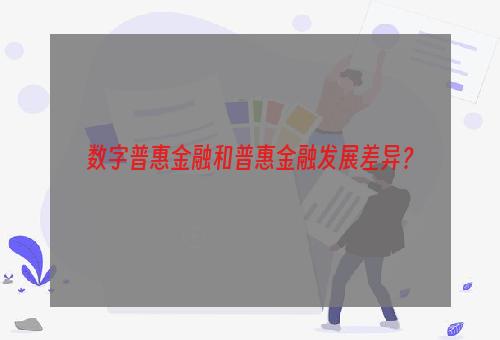 数字普惠金融和普惠金融发展差异？